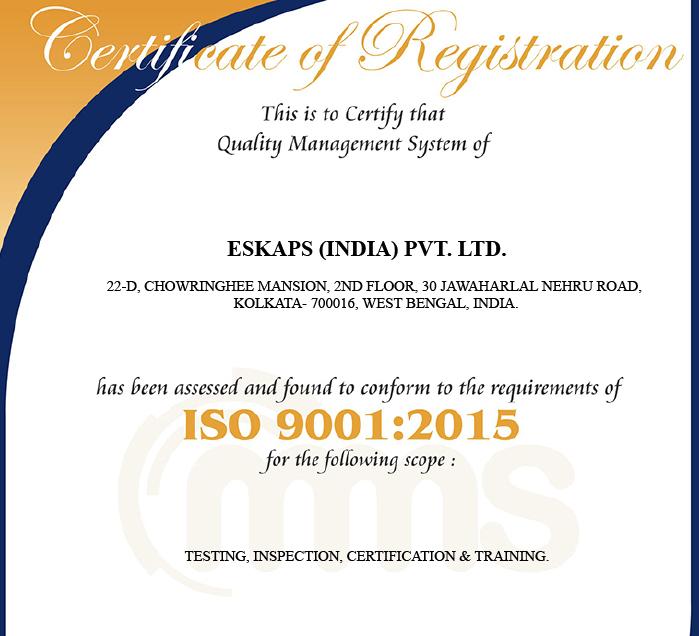 Certificate of Registration

This is to Certify that
Quality Management System of

ESKAPS (INDIA) PVT. LTD.

22-D, CHOWRINGHEE MANSION, 2ND FLOOR, 30 JAWAHARLAL NEHRU ROAD, KOLKATA- 700016, WEST BENGAL, INDIA.

has been assessed and found to conform to the requirements of
ISO 9001:2015
for the following scope :

mms

TESTING, INSPECTION, CERTIFICATION & TRAINING.